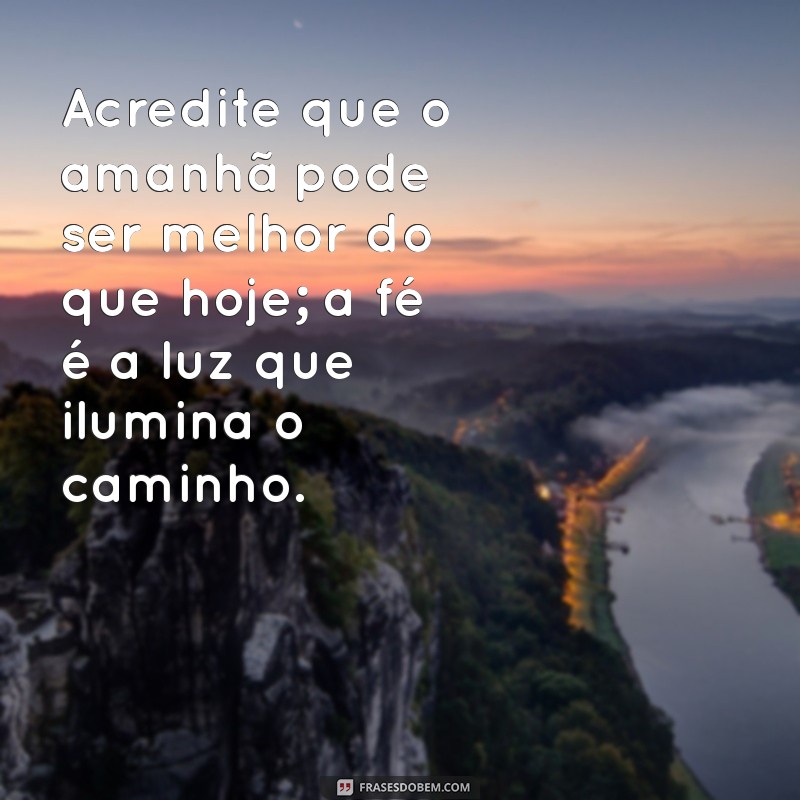 Acredite que o amanhã pode ser melhor do que hoje; a fé é a luz que ilumina o caminho.

FRASESDOBEM.COM